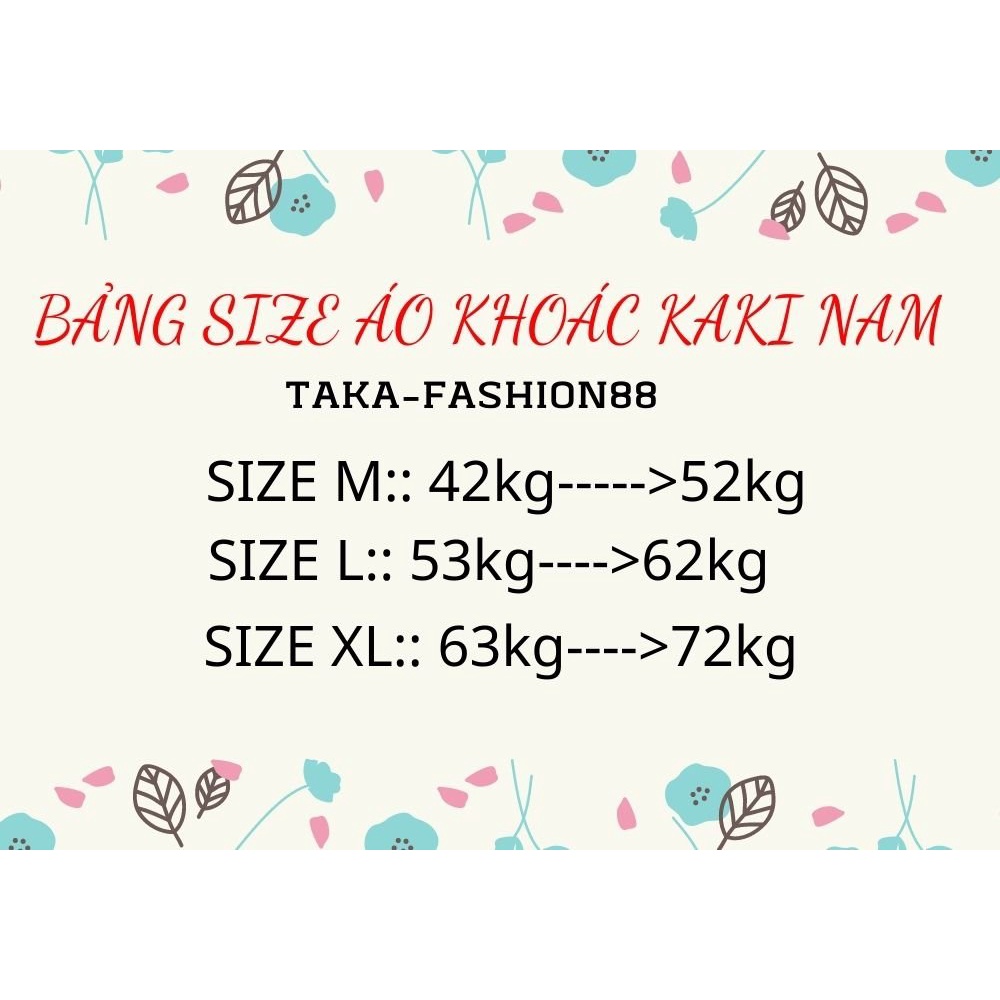 BẢNG SIZE ÁO KHOÁC KAKI NAM

TAKA-FASHION88

SIZE M:: 42kg----->52kg

SIZE L:: 53kg---->62kg

SIZE XL:: 63kg---->72kg